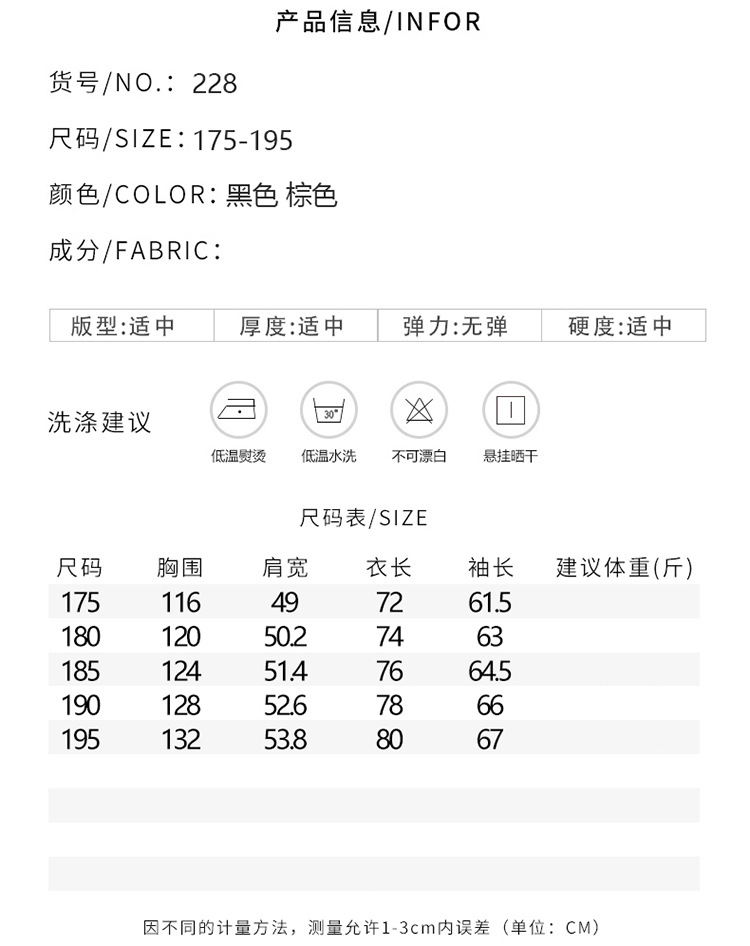 产品信息/INFOR

货号/NO.: 228

尺码/SIZE: 175-195

颜色/COLOR: 黑色 棕色

成分/FABRIC:

| 版型:适中 | 厚度:适中 | 弹力:无弹 | 硬度:适中 |
|---|---|---|---|

洗涤建议

30°

低温熨烫 低温水洗 不可漂白 悬挂晒干

尺码表/SIZE

| 尺码 | 胸围 | 肩宽 | 衣长 | 袖长 | 建议体重(斤) |
|---|---|---|---|---|---|
| 175 | 116 | 49 | 72 | 61.5 | |
| 180 | 120 | 50.2 | 74 | 63 | |
| 185 | 124 | 51.4 | 76 | 64.5 | |
| 190 | 128 | 52.6 | 78 | 66 | |
| 195 | 132 | 53.8 | 80 | 67 | |

因不同的计量方法，测量允许1-3cm内误差（单位：CM）